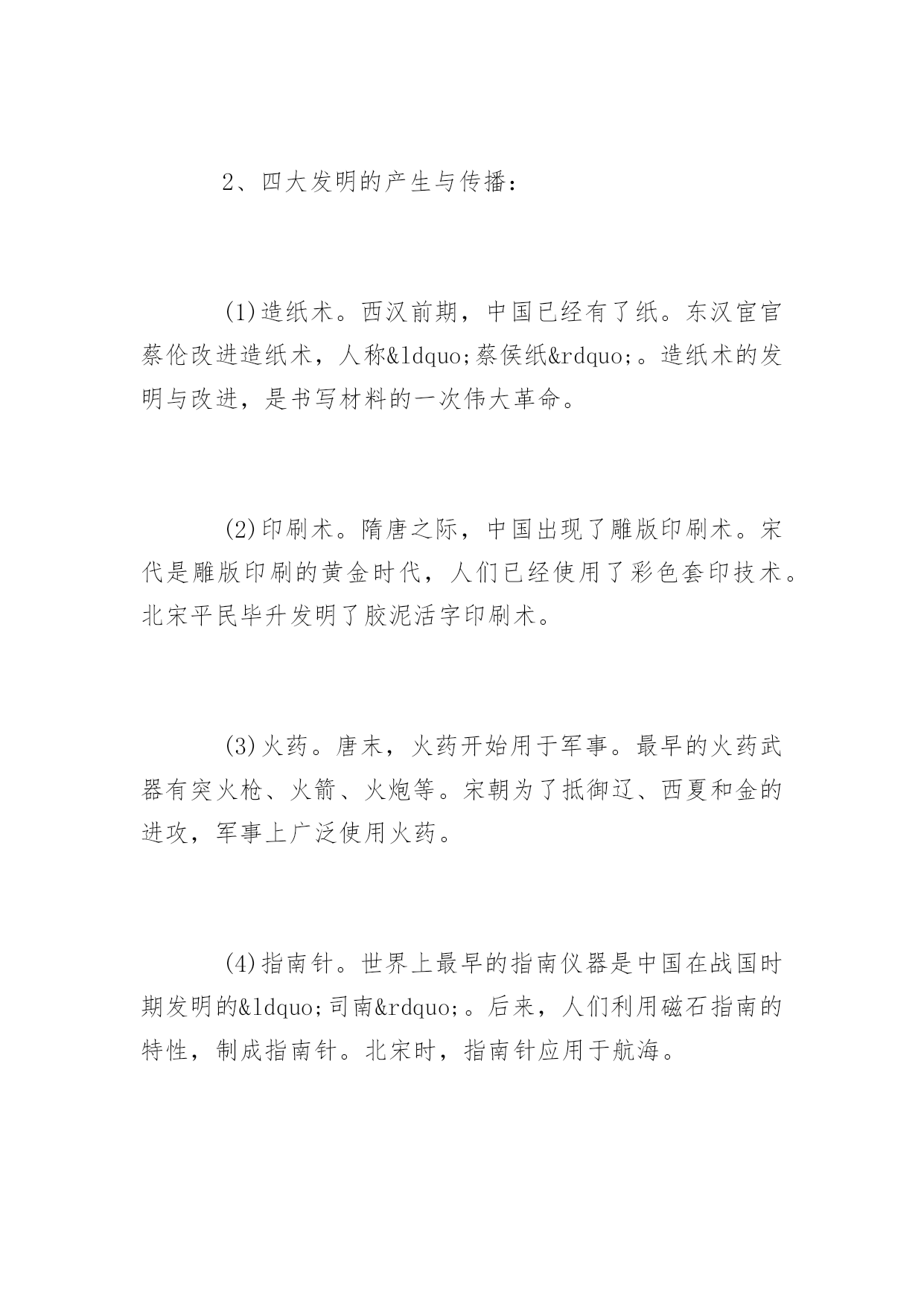 2、四大发明的产生与传播：

(1)造纸术。西汉前期，中国已经有了纸。东汉宦官蔡伦改进造纸术，人称&ldquo;蔡侯纸&rdquo;。造纸术的发明与改进，是书写材料的一次伟大革命。

(2)印刷术。隋唐之际，中国出现了雕版印刷术。宋代是雕版印刷的黄金时代，人们已经使用了彩色套印技术。北宋平民毕升发明了胶泥活字印刷术。

(3)火药。唐末，火药开始用于军事。最早的火药武器有突火枪、火箭、火炮等。宋朝为了抵御辽、西夏和金的进攻，军事上广泛使用火药。

(4)指南针。世界上最早的指南仪器是中国在战国时期发明的&ldquo;司南&rdquo;。后来，人们利用磁石指南的特性，制成指南针。北宋时，指南针应用于航海。